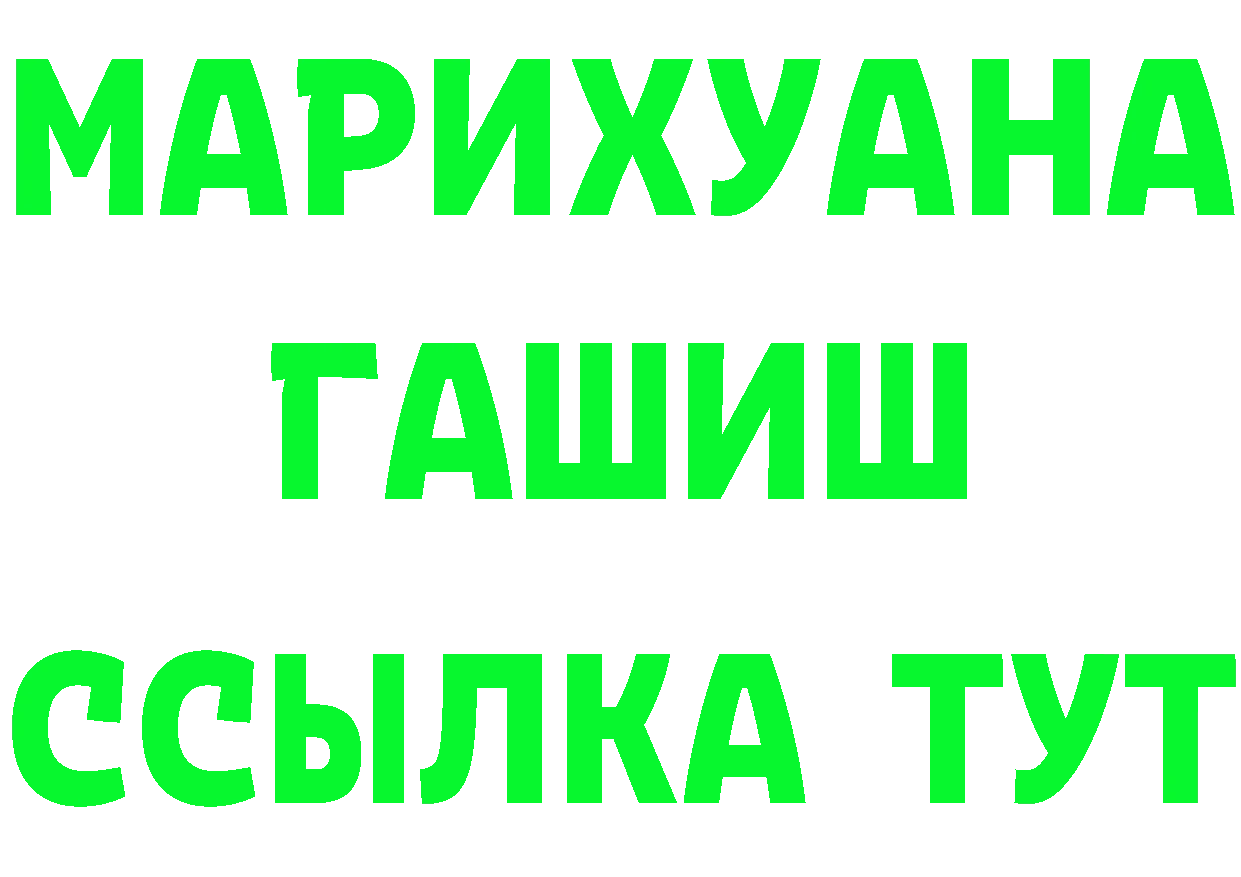 МАРИХУАНА
ГАШИШ
ССЫЛКА ТУТ